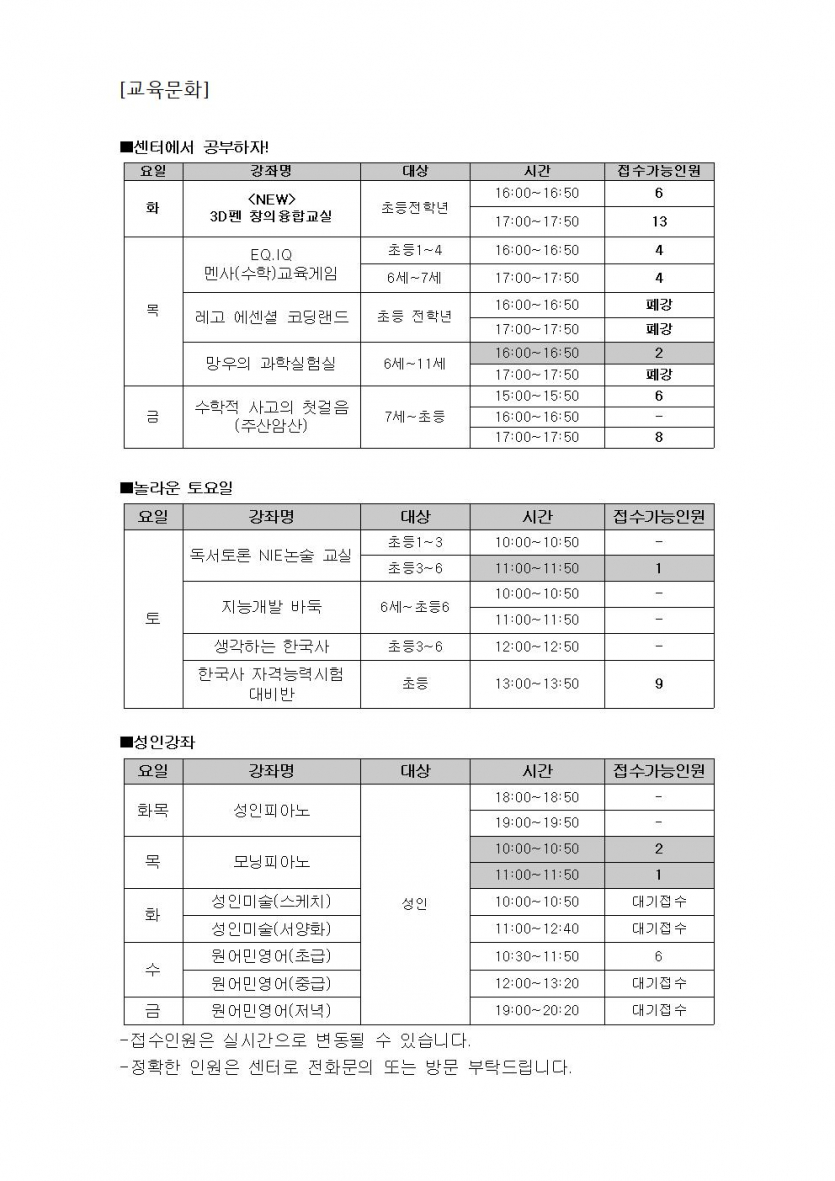 [교육문화]

■센터에서 공부하자!

| 요일 | 강좌명 | 대상 | 시간 | 접수가능인원 |
|---|---|---|---|---|
| 화 | <NEW> 3D펜 창의융합교실 | 초등전학년 | 16:00~16:50 | 6 |
| | | | 17:00~17:50 | 13 |
| 목 | EQ.IQ 멘사(수학)교육게임 | 초등1~4 | 16:00~16:50 | 4 |
| | | 6세~7세 | 17:00~17:50 | 4 |
| | 레고 에센셜 코딩랜드 | 초등 전학년 | 16:00~16:50 | 폐강 |
| | | | 17:00~17:50 | 폐강 |
| | 망우의 과학실험실 | 6세~11세 | 16:00~16:50 | 2 |
| | | | 17:00~17:50 | 폐강 |
| 금 | 수학적 사고의 첫걸음 (주산암산) | 7세~초등 | 15:00~15:50 | 6 |
| | | | 16:00~16:50 | - |
| | | | 17:00~17:50 | 8 |

■놀라운 토요일

| 요일 | 강좌명 | 대상 | 시간 | 접수가능인원 |
|---|---|---|---|---|
| 토 | 독서토론 NIE논술 교실 | 초등1~3 | 10:00~10:50 | - |
| | | 초등3~6 | 11:00~11:50 | 1 |
| | 지능개발 바둑 | 6세~초등6 | 10:00~10:50 | - |
| | | | 11:00~11:50 | - |
| | 생각하는 한국사 | 초등3~6 | 12:00~12:50 | - |
| | 한국사 자격능력시험 대비반 | 초등 | 13:00~13:50 | 9 |

■성인강좌

| 요일 | 강좌명 | 대상 | 시간 | 접수가능인원 |
|---|---|---|---|---|
| 화목 | 성인피아노 | 성인 | 18:00~18:50 | - |
| | | | 19:00~19:50 | - |
| 목 | 모닝피아노 | | 10:00~10:50 | 2 |
| | | | 11:00~11:50 | 1 |
| 화 | 성인미술(스케치) | | 10:00~10:50 | 대기접수 |
| | 성인미술(서양화) | | 11:00~12:40 | 대기접수 |
| 수 | 원어민영어(초급) | | 10:30~11:50 | 6 |
| | 원어민영어(중급) | | 12:00~13:20 | 대기접수 |
| 금 | 원어민영어(저녁) | | 19:00~20:20 | 대기접수 |

-접수인원은 실시간으로 변동될 수 있습니다.
-정확한 인원은 센터로 전화문의 또는 방문 부탁드립니다.